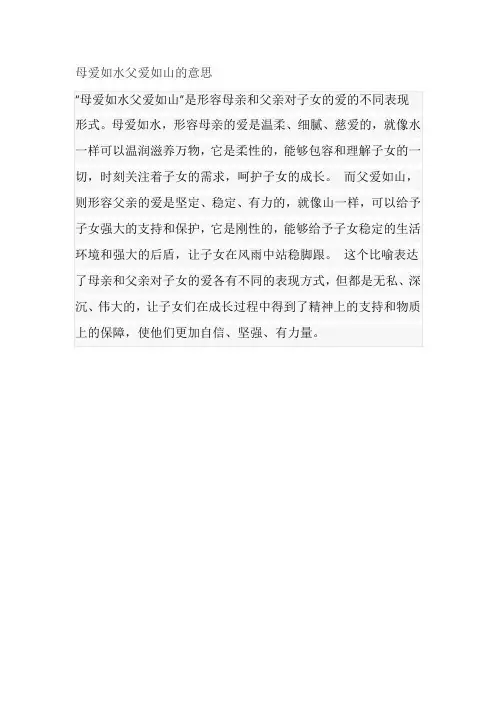 母爱如水父爱如山的意思

"母爱如水父爱如山"是形容母亲和父亲对子女的爱的不同表现形式。母爱如水，形容母亲的爱是温柔、细腻、慈爱的，就像水一样可以温润滋养万物，它是柔性的，能够包容和理解子女的一切，时刻关注着子女的需求，呵护子女的成长。 而父爱如山，则形容父亲的爱是坚定、稳定、有力的，就像山一样，可以给予子女强大的支持和保护，它是刚性的，能够给予子女稳定的生活环境和强大的后盾，让子女在风雨中站稳脚跟。 这个比喻表达了母亲和父亲对子女的爱各有不同的表现方式，但都是无私、深沉、伟大的，让子女们在成长过程中得到了精神上的支持和物质上的保障，使他们更加自信、坚强、有力量。